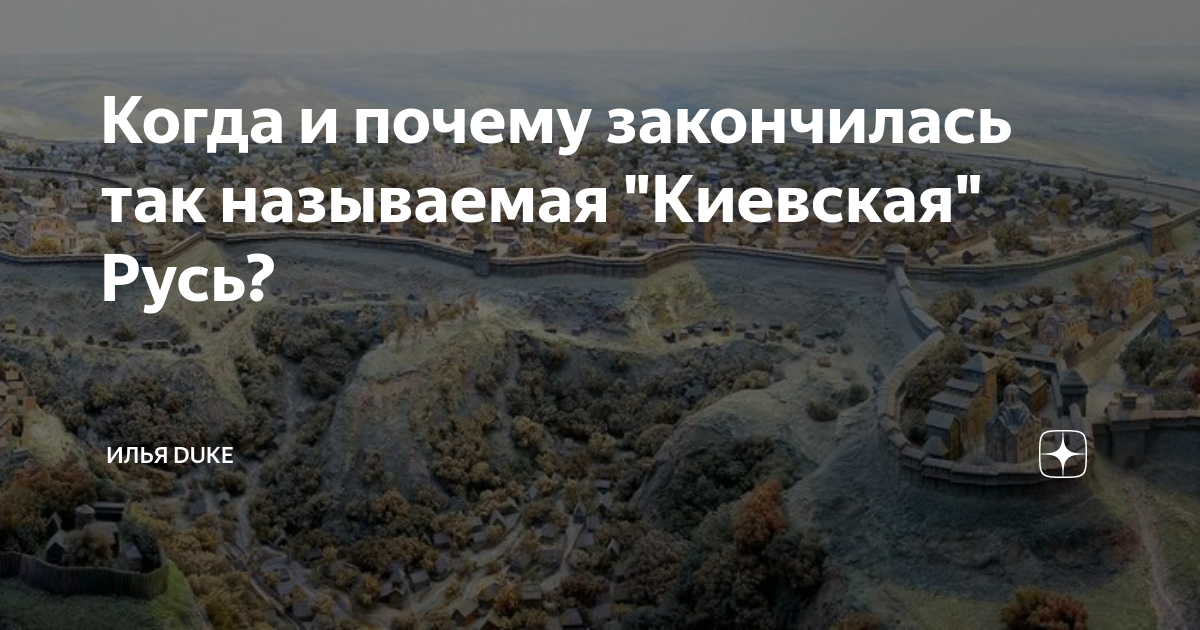 Когда и почему закончилась так называемая "Киевская" Русь?

ИЛЬЯ DUKE